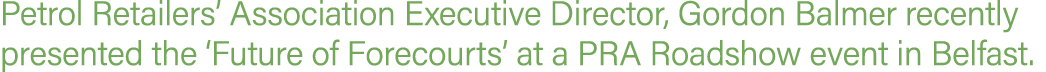 Petrol Retailers' Association Executive Director, Gordon Balmer recently presented the 'Future of Forecourts' at a PRA Roadshow event in Belfast.